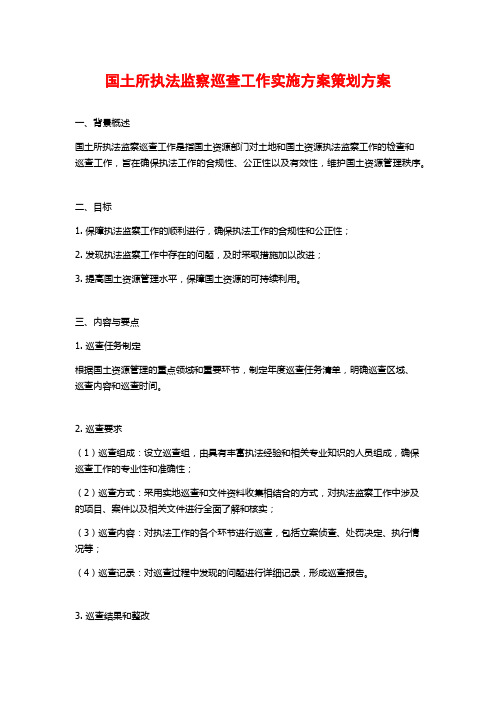 国土所执法监察巡查工作实施方案策划方案

一、背景概述

国土所执法监察巡查工作是指国土资源部门对土地和国土资源执法监察工作的检查和巡查工作，旨在确保执法工作的合规性、公正性以及有效性，维护国土资源管理秩序。

二、目标

1. 保障执法监察工作的顺利进行，确保执法工作的合规性和公正性；

2. 发现执法监察工作中存在的问题，及时采取措施加以改进；

3. 提高国土资源管理水平，保障国土资源的可持续利用。

三、内容与要点

1. 巡查任务制定

根据国土资源管理的重点领域和重要环节，制定年度巡查任务清单，明确巡查区域、巡查内容和巡查时间。

2. 巡查要求

（1）巡查组成：设立巡查组，由具有丰富执法经验和相关专业知识的人员组成，确保巡查工作的专业性和准确性；

（2）巡查方式：采用实地巡查和文件资料收集相结合的方式，对执法监察工作中涉及的项目、案件以及相关文件进行全面了解和核实；

（3）巡查内容：对执法工作的各个环节进行巡查，包括立案侦查、处罚决定、执行情况等；

（4）巡查记录：对巡查过程中发现的问题进行详细记录，形成巡查报告。

3. 巡查结果和整改